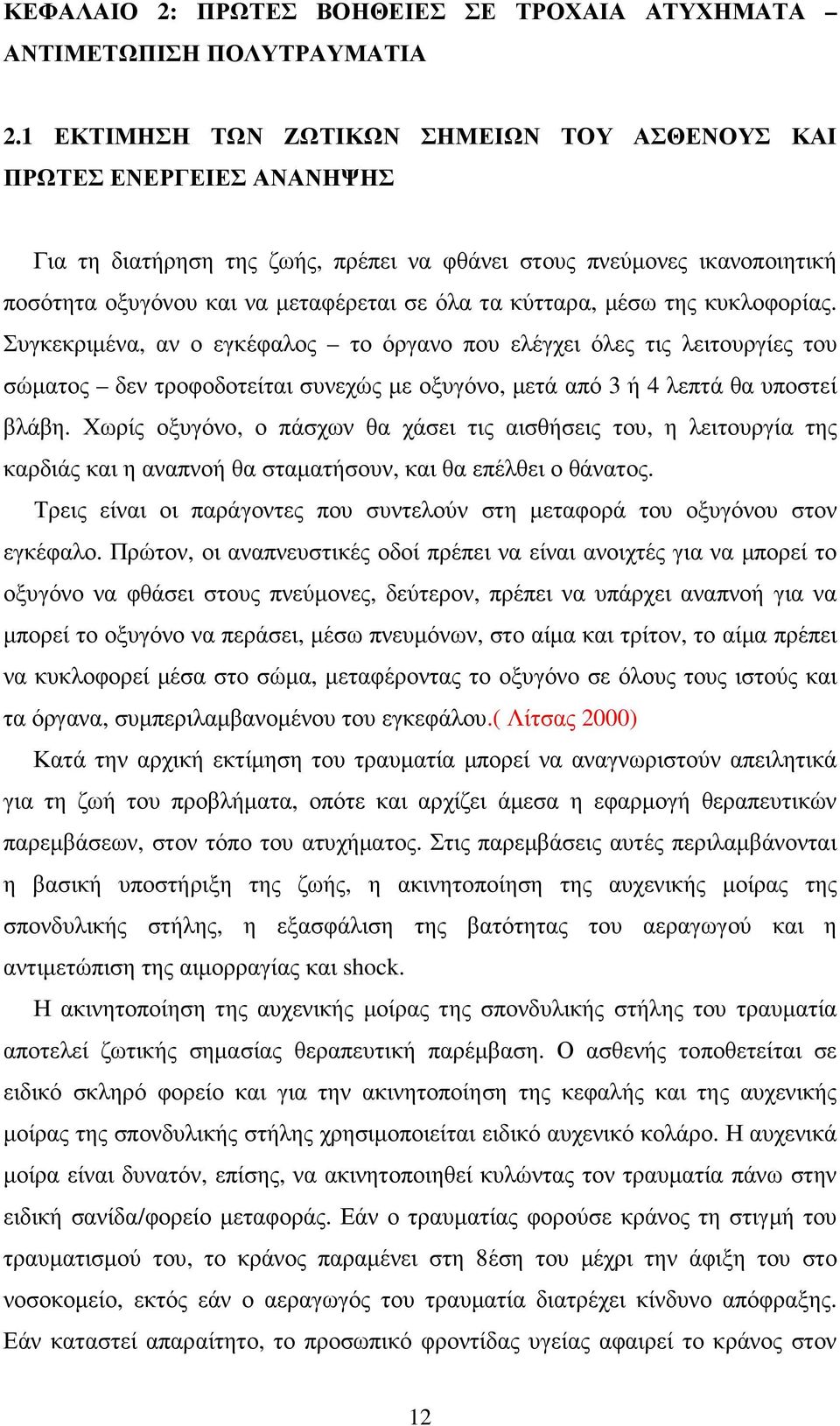 ΚΕΦΑΛΑΙΟ 2: ΠΡΩΤΕΣ ΒΟΗΘΕΙΕΣ ΣΕ ΤΡΟΧΑΙΑ ΑΤΥΧΗΜΑΤΑ – ΑΝΤΙΜΕΤΩΠΙΣΗ ΠΟΛΥΤΡΑΥΜΑΤΙΑ

2.1 ΕΚΤΙΜΗΣΗ ΤΩΝ ΖΩΤΙΚΩΝ ΣΗΜΕΙΩΝ ΤΟΥ ΑΣΘΕΝΟΥΣ ΚΑΙ ΠΡΩΤΕΣ ΕΝΕΡΓΕΙΕΣ ΑΝΑΝΗΨΗΣ

Για τη διατήρηση της ζωής, πρέπει να φθάνει στους πνεύμονες ικανοποιητική ποσότητα οξυγόνου και να μεταφέρεται σε όλα τα κύτταρα, μέσω της κυκλοφορίας. Συγκεκριμένα, αν ο εγκέφαλος – το όργανο που ελέγχει όλες τις λειτουργίες του σώματος – δεν τροφοδοτείται συνεχώς με οξυγόνο, μετά από 3 ή 4 λεπτά θα υποστεί βλάβη. Χωρίς οξυγόνο, ο πάσχων θα χάσει τις αισθήσεις του, η λειτουργία της καρδιάς και η αναπνοή θα σταματήσουν, και θα επέλθει ο θάνατος.

Τρεις είναι οι παράγοντες που συντελούν στη μεταφορά του οξυγόνου στον εγκέφαλο. Πρώτον, οι αναπνευστικές οδοί πρέπει να είναι ανοιχτές για να μπορεί το οξυγόνο να φθάσει στους πνεύμονες, δεύτερον, πρέπει να υπάρχει αναπνοή για να μπορεί το οξυγόνο να περάσει, μέσω πνευμόνων, στο αίμα και τρίτον, το αίμα πρέπει να κυκλοφορεί μέσα στο σώμα, μεταφέροντας το οξυγόνο σε όλους τους ιστούς και τα όργανα, συμπεριλαμβανομένου του εγκεφάλου.( Λίτσας 2000)

Κατά την αρχική εκτίμηση του τραυματία μπορεί να αναγνωριστούν απειλητικά για τη ζωή του προβλήματα, οπότε και αρχίζει άμεσα η εφαρμογή θεραπευτικών παρεμβάσεων, στον τόπο του ατυχήματος. Στις παρεμβάσεις αυτές περιλαμβάνονται η βασική υποστήριξη της ζωής, η ακινητοποίηση της αυχενικής μοίρας της σπονδυλικής στήλης, η εξασφάλιση της βατότητας του αεραγωγού και η αντιμετώπιση της αιμορραγίας και shock.

Η ακινητοποίηση της αυχενικής μοίρας της σπονδυλικής στήλης του τραυματία αποτελεί ζωτικής σημασίας θεραπευτική παρέμβαση. Ο ασθενής τοποθετείται σε ειδικό σκληρό φορείο και για την ακινητοποίηση της κεφαλής και της αυχενικής μοίρας της σπονδυλικής στήλης χρησιμοποιείται ειδικό αυχενικό κολάρο. Η αυχενικά μοίρα είναι δυνατόν, επίσης, να ακινητοποιηθεί κυλώντας τον τραυματία πάνω στην ειδική σανίδα/φορείο μεταφοράς. Εάν ο τραυματίας φορούσε κράνος τη στιγμή του τραυματισμού του, το κράνος παραμένει στη 8έση του μέχρι την άφιξη του στο νοσοκομείο, εκτός εάν ο αεραγωγός του τραυματία διατρέχει κίνδυνο απόφραξης. Εάν καταστεί απαραίτητο, το προσωπικό φροντίδας υγείας αφαιρεί το κράνος στον

12